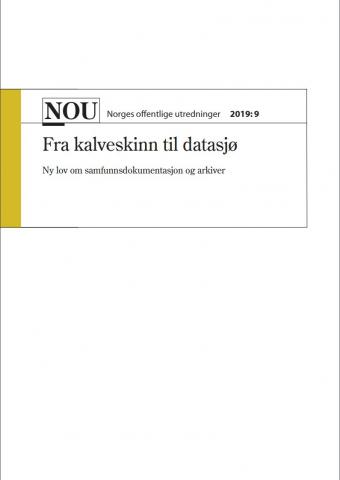 NOU Norges offentlige utredninger 2019: 9

Fra kalveskinn til datasjø

Ny lov om samfunnsdokumentasjon og arkiver